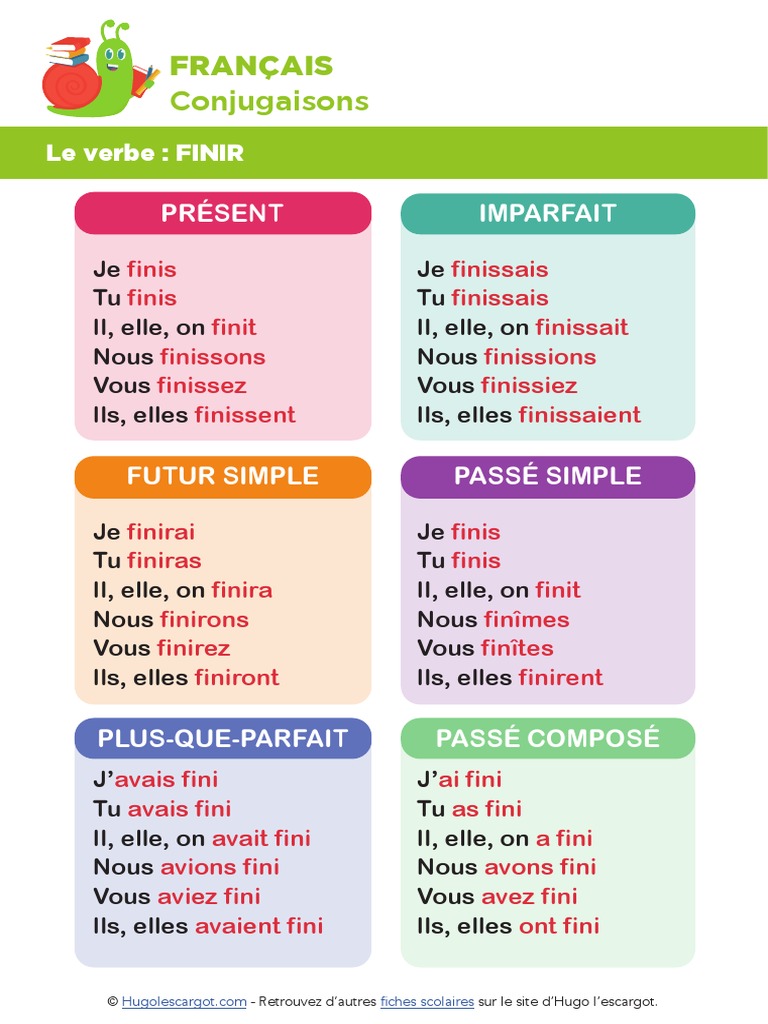 FRANÇAIS
Conjugaisons

Le verbe : FINIR

PRÉSENT

Je finis
Tu finis
Il, elle, on finit
Nous finissons
Vous finissez
Ils, elles finissent

IMPARFAIT

Je finissais
Tu finissais
Il, elle, on finissait
Nous finissions
Vous finissiez
Ils, elles finissaient

FUTUR SIMPLE

Je finirai
Tu finiras
Il, elle, on finira
Nous finirons
Vous finirez
Ils, elles finiront

PASSÉ SIMPLE

Je finis
Tu finis
Il, elle, on finit
Nous finîmes
Vous finîtes
Ils, elles finirent

PLUS-QUE-PARFAIT

J'avais fini
Tu avais fini
Il, elle, on avait fini
Nous avions fini
Vous aviez fini
Ils, elles avaient fini

PASSÉ COMPOSÉ

J'ai fini
Tu as fini
Il, elle, on a fini
Nous avons fini
Vous avez fini
Ils, elles ont fini

© Hugolescargot.com - Retrouvez d'autres fiches scolaires sur le site d'Hugo l'escargot.